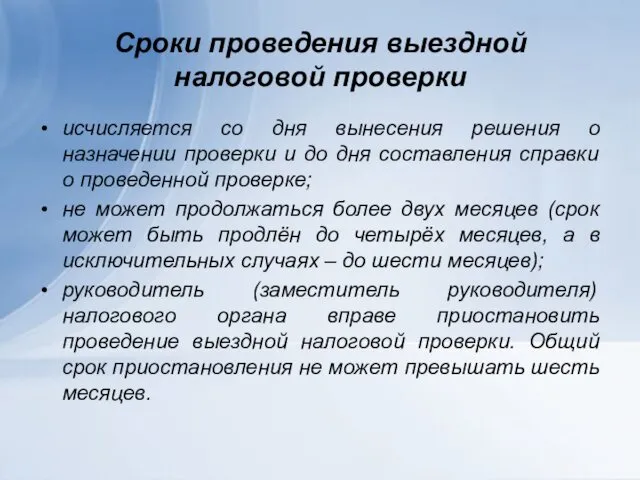 Сроки проведения выездной налоговой проверки

• исчисляется со дня вынесения решения о назначении проверки и до дня составления справки о проведенной проверке;
• не может продолжаться более двух месяцев (срок может быть продлён до четырёх месяцев, а в исключительных случаях – до шести месяцев);
• руководитель (заместитель руководителя) налогового органа вправе приостановить проведение выездной налоговой проверки. Общий срок приостановления не может превышать шесть месяцев.